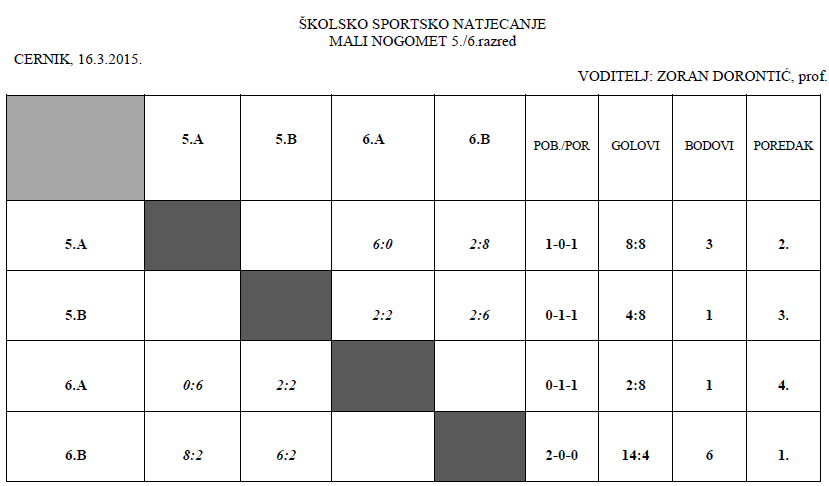 ŠKOLSKO SPORTSKO NATJECANJE
MALI NOGOMET 5./6.razred

CERNIK, 16.3.2015.

VODITELJ: ZORAN DORONTIĆ, prof.

| | 5.A | 5.B | 6.A | 6.B | POB./POR | GOLOVI | BODOVI | POREDAK |
|---|---|---|---|---|---|---|---|---|
| 5.A | | | 6:0 | 2:8 | 1-0-1 | 8:8 | 3 | 2. |
| 5.B | | | 2:2 | 2:6 | 0-1-1 | 4:8 | 1 | 3. |
| 6.A | 0:6 | 2:2 | | | 0-1-1 | 2:8 | 1 | 4. |
| 6.B | 8:2 | 6:2 | | | 2-0-0 | 14:4 | 6 | 1. |